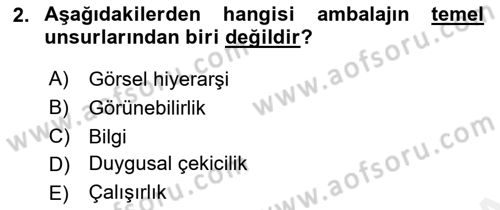 2. Aşağıdakilerden hangisi ambalajın temel unsurlarından biri değildir?

A) Görsel hiyerarşi
B) Görünebilirlik
C) Bilgi
D) Duygusal çekicilik
E) Çalışırlık

www.aofsoru.com
www.aofsoru.com
www.aofsoru.com
www.aofsoru.com